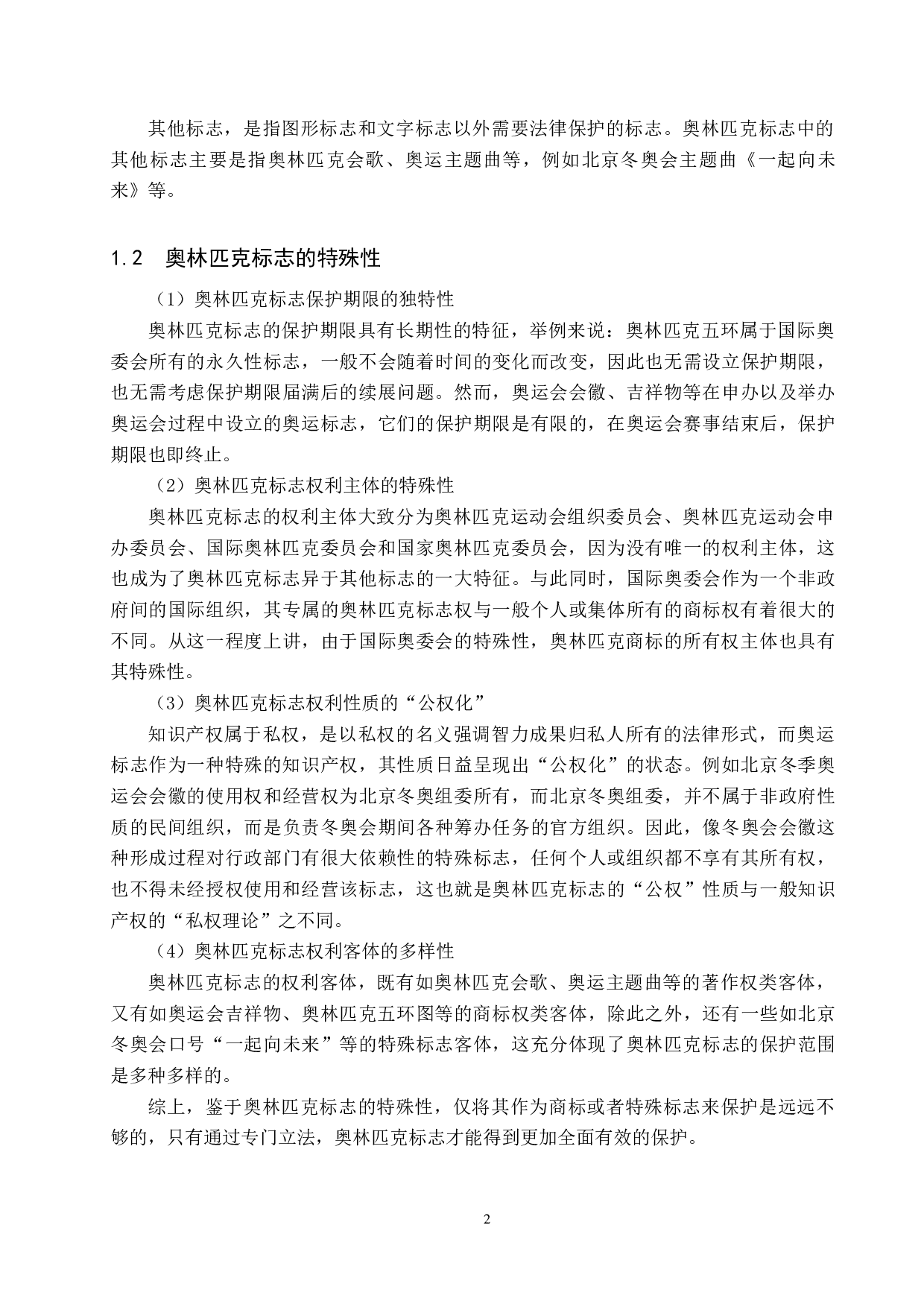 其他标志，是指图形标志和文字标志以外需要法律保护的标志。奥林匹克标志中的其他标志主要是指奥林匹克会歌、奥运主题曲等，例如北京冬奥会主题曲《一起向未来》等。

1.2　奥林匹克标志的特殊性

（1）奥林匹克标志保护期限的独特性

奥林匹克标志的保护期限具有长期性的特征，举例来说：奥林匹克五环属于国际奥委会所有的永久性标志，一般不会随着时间的变化而改变，因此也无需设立保护期限，也无需考虑保护期限届满后的续展问题。然而，奥运会会徽、吉祥物等在申办以及举办奥运会过程中设立的奥运标志，它们的保护期限是有限的，在奥运会赛事结束后，保护期限也即终止。

（2）奥林匹克标志权利主体的特殊性

奥林匹克标志的权利主体大致分为奥林匹克运动会组织委员会、奥林匹克运动会申办委员会、国际奥林匹克委员会和国家奥林匹克委员会，因为没有唯一的权利主体，这也成为了奥林匹克标志异于其他标志的一大特征。与此同时，国际奥委会作为一个非政府间的国际组织，其专属的奥林匹克标志权与一般个人或集体所有的商标权有着很大的不同。从这一程度上讲，由于国际奥委会的特殊性，奥林匹克商标的所有权主体也具有其特殊性。

（3）奥林匹克标志权利性质的“公权化”

知识产权属于私权，是以私权的名义强调智力成果归私人所有的法律形式，而奥运标志作为一种特殊的知识产权，其性质日益呈现出“公权化”的状态。例如北京冬季奥运会会徽的使用权和经营权为北京冬奥组委所有，而北京冬奥组委，并不属于非政府性质的民间组织，而是负责冬奥会期间各种筹办任务的官方组织。因此，像冬奥会会徽这种形成过程对行政部门有很大依赖性的特殊标志，任何个人或组织都不享有其所有权，也不得未经授权使用和经营该标志，这也就是奥林匹克标志的“公权”性质与一般知识产权的“私权理论”之不同。

（4）奥林匹克标志权利客体的多样性

奥林匹克标志的权利客体，既有如奥林匹克会歌、奥运主题曲等的著作权类客体，又有如奥运会吉祥物、奥林匹克五环图等的商标权类客体，除此之外，还有一些如北京冬奥会口号“一起向未来”等的特殊标志客体，这充分体现了奥林匹克标志的保护范围是多种多样的。

综上，鉴于奥林匹克标志的特殊性，仅将其作为商标或者特殊标志来保护是远远不够的，只有通过专门立法，奥林匹克标志才能得到更加全面有效的保护。

2